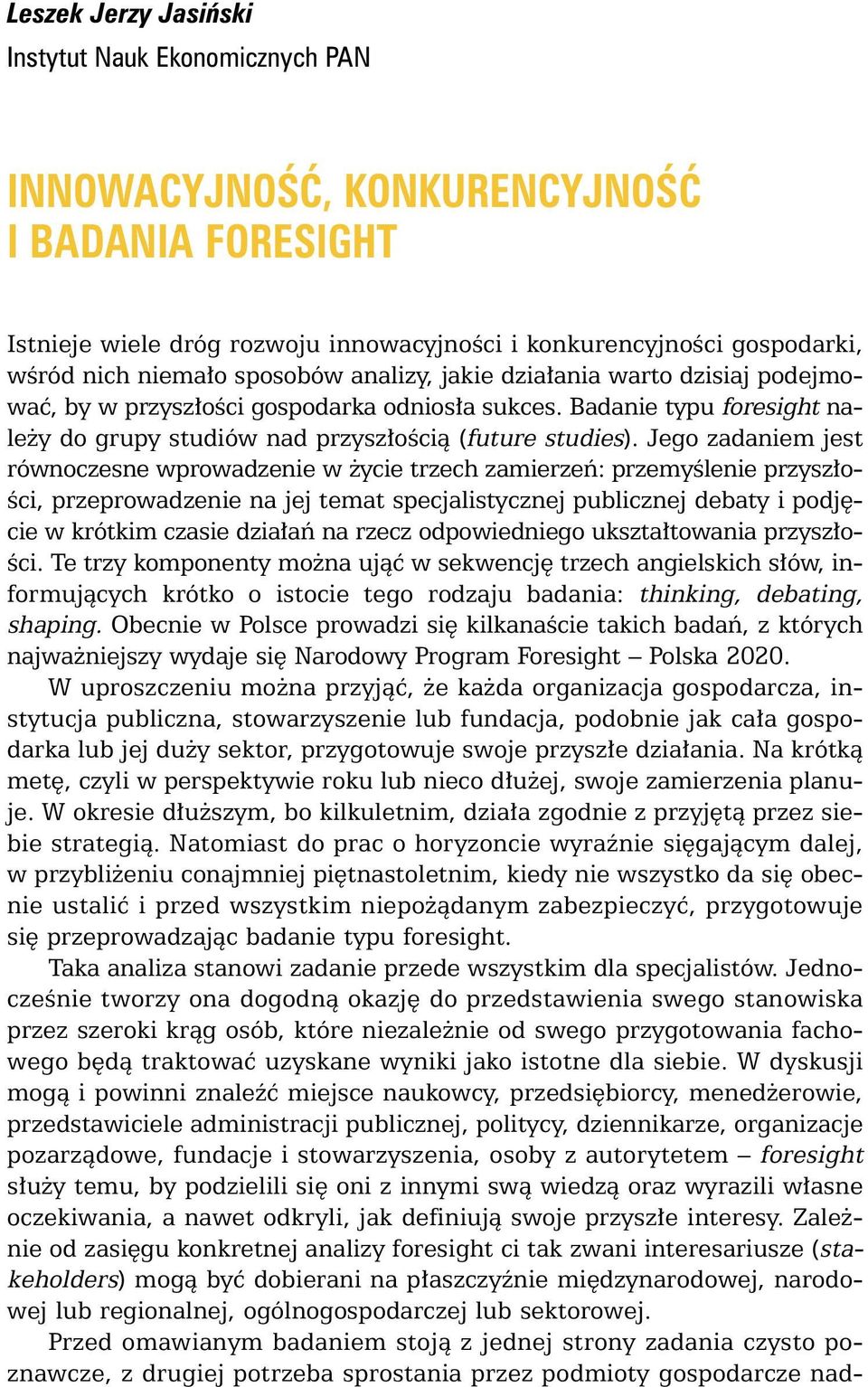 Leszek Jerzy Jasiński
Instytut Nauk Ekonomicznych PAN

INNOWACYJNOŚĆ, KONKURENCYJNOŚĆ I BADANIA FORESIGHT

Istnieje wiele dróg rozwoju innowacyjności i konkurencyjności gospodarki, wśród nich niemało sposobów analizy, jakie działania warto dzisiaj podejmować, by w przyszłości gospodarka odniosła sukces. Badanie typu foresight należy do grupy studiów nad przyszłością (future studies). Jego zadaniem jest równoczesne wprowadzenie w życie trzech zamierzeń: przemyślenie przyszłości, przeprowadzenie na jej temat specjalistycznej publicznej debaty i podjęcie w krótkim czasie działań na rzecz odpowiedniego ukształtowania przyszłości. Te trzy komponenty można ująć w sekwencję trzech angielskich słów, informujących krótko o istocie tego rodzaju badania: thinking, debating, shaping. Obecnie w Polsce prowadzi się kilkanaście takich badań, z których najważniejszy wydaje się Narodowy Program Foresight – Polska 2020.

W uproszczeniu można przyjąć, że każda organizacja gospodarcza, instytucja publiczna, stowarzyszenie lub fundacja, podobnie jak cała gospodarka lub jej duży sektor, przygotowuje swoje przyszłe działania. Na krótką metę, czyli w perspektywie roku lub nieco dłużej, swoje zamierzenia planuje. W okresie dłuższym, bo kilkuletnim, działa zgodnie z przyjętą przez siebie strategią. Natomiast do prac o horyzoncie wyraźnie sięgającym dalej, w przybliżeniu conajmniej piętnastoletnim, kiedy nie wszystko da się obecnie ustalić i przed wszystkim niepożądanym zabezpieczyć, przygotowuje się przeprowadzając badanie typu foresight.

Taka analiza stanowi zadanie przede wszystkim dla specjalistów. Jednocześnie tworzy ona dogodną okazję do przedstawienia swego stanowiska przez szeroki krąg osób, które niezależnie od swego przygotowania fachowego będą traktować uzyskane wyniki jako istotne dla siebie. W dyskusji mogą i powinni znaleźć miejsce naukowcy, przedsiębiorcy, menedżerowie, przedstawiciele administracji publicznej, politycy, dziennikarze, organizacje pozarządowe, fundacje i stowarzyszenia, osoby z autorytetem – foresight służy temu, by podzielili się oni z innymi swą wiedzą oraz wyrazili własne oczekiwania, a nawet odkryli, jak definiują swoje przyszłe interesy. Zależnie od zasięgu konkretnej analizy foresight ci tak zwani interesariusze (stakeholders) mogą być dobierani na płaszczyźnie międzynarodowej, narodowej lub regionalnej, ogólnogospodarczej lub sektorowej.

Przed omawianym badaniem stoją z jednej strony zadania czysto poznawcze, z drugiej potrzeba sprostania przez podmioty gospodarcze nad-